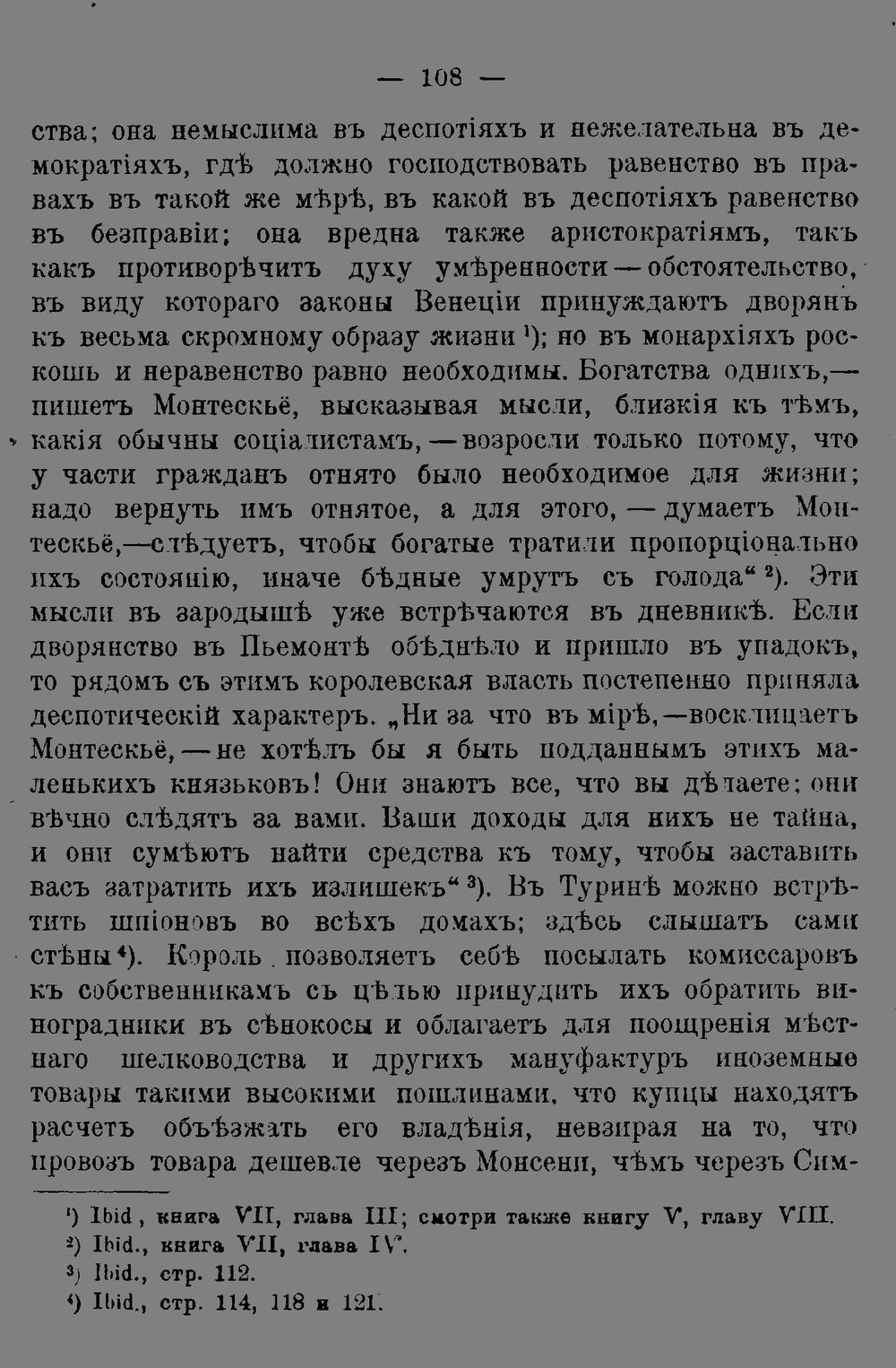 — 108 —

ства; она немыслима въ деспотіяхъ и нежелательна въ демократіяхъ, гдѣ должно господствовать равенство въ правахъ въ такой же мѣрѣ, въ какой въ деспотіяхъ равенство въ безправіи; она вредна также аристократіямъ, такъ какъ противорѣчитъ духу умѣренности — обстоятельство, въ виду котораго законы Венеціи принуждаютъ дворянъ къ весьма скромному образу жизни $^1$); но въ монархіяхъ роскошь и неравенство равно необходимы. Богатства однихъ,— пишетъ Монтескьё, высказывая мысли, близкія къ тѣмъ, какія обычны соціалистамъ, — возросли только потому, что у части гражданъ отнято было необходимое для жизни; надо вернуть имъ отнятое, а для этого, — думаетъ Монтескьё,—слѣдуетъ, чтобы богатые тратили пропорціонально ихъ состоянію, иначе бѣдные умрутъ съ голода“ $^2$). Эти мысли въ зародышѣ уже встрѣчаются въ дневникѣ. Если дворянство въ Пьемонтѣ обѣднѣло и пришло въ упадокъ, то рядомъ съ этимъ королевская власть постепенно приняла деспотическій характеръ. „Ни за что въ мірѣ,—восклицаетъ Монтескьё, — не хотѣлъ бы я быть подданнымъ этихъ маленькихъ князьковъ! Они знаютъ все, что вы дѣлаете; они вѣчно слѣдятъ за вами. Ваши доходы для нихъ не тайна, и они сумѣютъ найти средства къ тому, чтобы заставить васъ затратить ихъ излишекъ“ $^3$). Въ Туринѣ можно встрѣтить шпіоновъ во всѣхъ домахъ; здѣсь слышатъ сами стѣны $^4$). Король позволяетъ себѣ посылать комиссаровъ къ собственникамъ съ цѣлью принудить ихъ обратить виноградники въ сѣнокосы и облагаетъ для поощренія мѣстнаго шелководства и другихъ мануфактуръ иноземные товары такими высокими пошлинами, что купцы находятъ расчетъ объѣзжать его владѣнія, невзирая на то, что провозъ товара дешевле черезъ Монсени, чѣмъ черезъ Сим-

$^1$) Ibid, книга VII, глава III; смотри также книгу V, главу VIII.
$^2$) Ibid., книга VII, глава IV.
$^3$) Ibid., стр. 112.
$^4$) Ibid., стр. 114, 118 и 121.